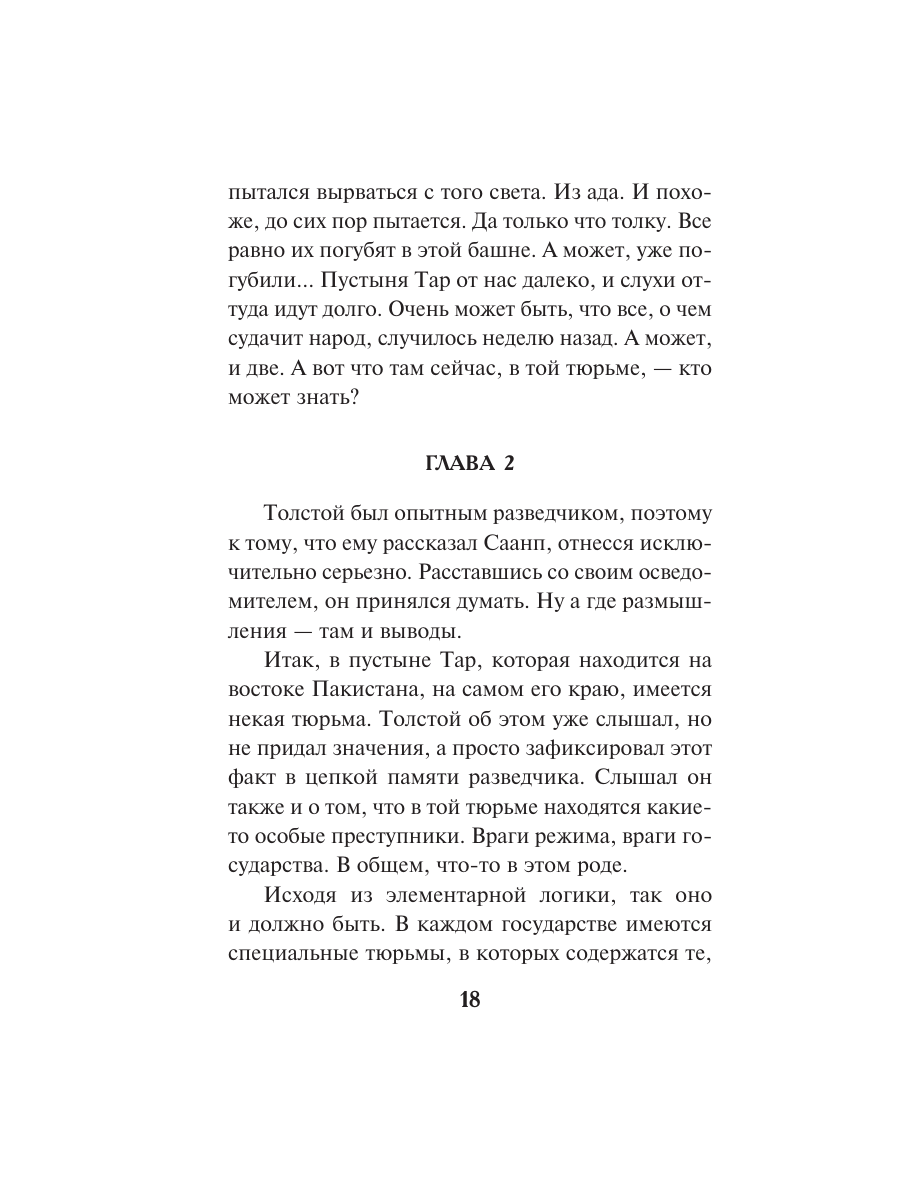 пытался вырваться с того света. Из ада. И похоже, до сих пор пытается. Да только что толку. Все равно их погубят в этой башне. А может, уже погубили... Пустыня Тар от нас далеко, и слухи оттуда идут долго. Очень может быть, что все, о чем судачит народ, случилось неделю назад. А может, и две. А вот что там сейчас, в той тюрьме, — кто может знать?

ГЛАВА 2

Толстой был опытным разведчиком, поэтому к тому, что ему рассказал Саанп, отнесся исключительно серьезно. Расставшись со своим осведомителем, он принялся думать. Ну а где размышления — там и выводы.

Итак, в пустыне Тар, которая находится на востоке Пакистана, на самом его краю, имеется некая тюрьма. Толстой об этом уже слышал, но не придал значения, а просто зафиксировал этот факт в цепкой памяти разведчика. Слышал он также и о том, что в той тюрьме находятся какие-то особые преступники. Враги режима, враги государства. В общем, что-то в этом роде.

Исходя из элементарной логики, так оно и должно быть. В каждом государстве имеются специальные тюрьмы, в которых содержатся те,

18